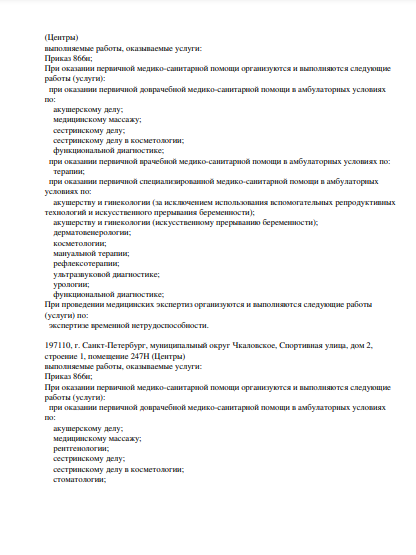 (Центры)
выполняемые работы, оказываемые услуги:
Приказ 866н;
При оказании первичной медико-санитарной помощи организуются и выполняются следующие работы (услуги):
при оказании первичной доврачебной медико-санитарной помощи в амбулаторных условиях по:
акушерскому делу;
медицинскому массажу;
сестринскому делу;
сестринскому делу в косметологии;
функциональной диагностике;
при оказании первичной врачебной медико-санитарной помощи в амбулаторных условиях по:
терапии;
при оказании первичной специализированной медико-санитарной помощи в амбулаторных условиях по:
акушерству и гинекологии (за исключением использования вспомогательных репродуктивных технологий и искусственного прерывания беременности);
акушерству и гинекологии (искусственному прерыванию беременности);
дерматовенерологии;
косметологии;
мануальной терапии;
рефлексотерапии;
ультразвуковой диагностике;
урологии;
функциональной диагностике;
При проведении медицинских экспертиз организуются и выполняются следующие работы (услуги) по:
экспертизе временной нетрудоспособности.

197110, г. Санкт-Петербург, муниципальный округ Чкаловское, Спортивная улица, дом 2, строение 1, помещение 247Н (Центры)
выполняемые работы, оказываемые услуги:
Приказ 866н;
При оказании первичной медико-санитарной помощи организуются и выполняются следующие работы (услуги):
при оказании первичной доврачебной медико-санитарной помощи в амбулаторных условиях по:
акушерскому делу;
медицинскому массажу;
рентгенологии;
сестринскому делу;
сестринскому делу в косметологии;
стоматологии;